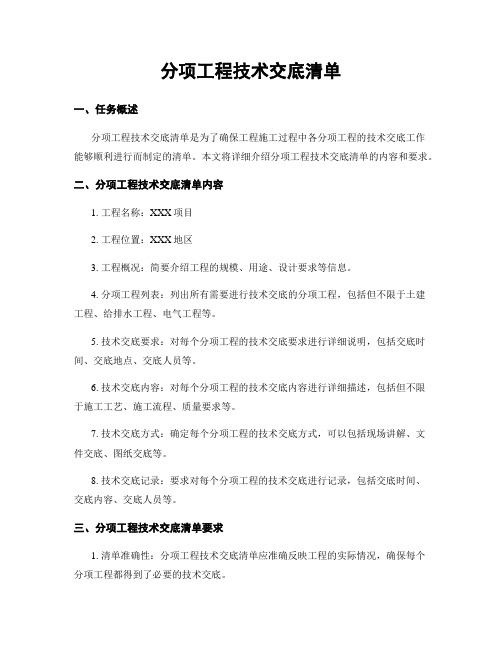 分项工程技术交底清单

一、任务概述

分项工程技术交底清单是为了确保工程施工过程中各分项工程的技术交底工作能够顺利进行而制定的清单。本文将详细介绍分项工程技术交底清单的内容和要求。

二、分项工程技术交底清单内容

1. 工程名称：XXX 项目

2. 工程位置：XXX 地区

3. 工程概况：简要介绍工程的规模、用途、设计要求等信息。

4. 分项工程列表：列出所有需要进行技术交底的分项工程，包括但不限于土建工程、给排水工程、电气工程等。

5. 技术交底要求：对每个分项工程的技术交底要求进行详细说明，包括交底时间、交底地点、交底人员等。

6. 技术交底内容：对每个分项工程的技术交底内容进行详细描述，包括但不限于施工工艺、施工流程、质量要求等。

7. 技术交底方式：确定每个分项工程的技术交底方式，可以包括现场讲解、文件交底、图纸交底等。

8. 技术交底记录：要求对每个分项工程的技术交底进行记录，包括交底时间、交底内容、交底人员等。

三、分项工程技术交底清单要求

1. 清单准确性：分项工程技术交底清单应准确反映工程的实际情况，确保每个分项工程都得到了必要的技术交底。